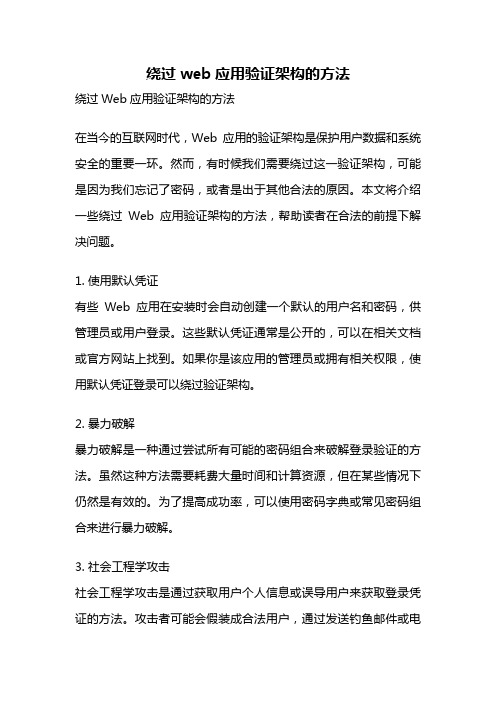 绕过 web 应用验证架构的方法

绕过 Web 应用验证架构的方法

在当今的互联网时代，Web 应用的验证架构是保护用户数据和系统安全的重要一环。然而，有时候我们需要绕过这一验证架构，可能是因为我们忘记了密码，或者是出于其他合法的原因。本文将介绍一些绕过 Web 应用验证架构的方法，帮助读者在合法的前提下解决问题。

1. 使用默认凭证
有些 Web 应用在安装时会自动创建一个默认的用户名和密码，供管理员或用户登录。这些默认凭证通常是公开的，可以在相关文档或官方网站上找到。如果你是该应用的管理员或拥有相关权限，使用默认凭证登录可以绕过验证架构。

2. 暴力破解
暴力破解是一种通过尝试所有可能的密码组合来破解登录验证的方法。虽然这种方法需要耗费大量时间和计算资源，但在某些情况下仍然是有效的。为了提高成功率，可以使用密码字典或常见密码组合来进行暴力破解。

3. 社会工程学攻击
社会工程学攻击是通过获取用户个人信息或误导用户来获取登录凭证的方法。攻击者可能会假装成合法用户，通过发送钓鱼邮件或电